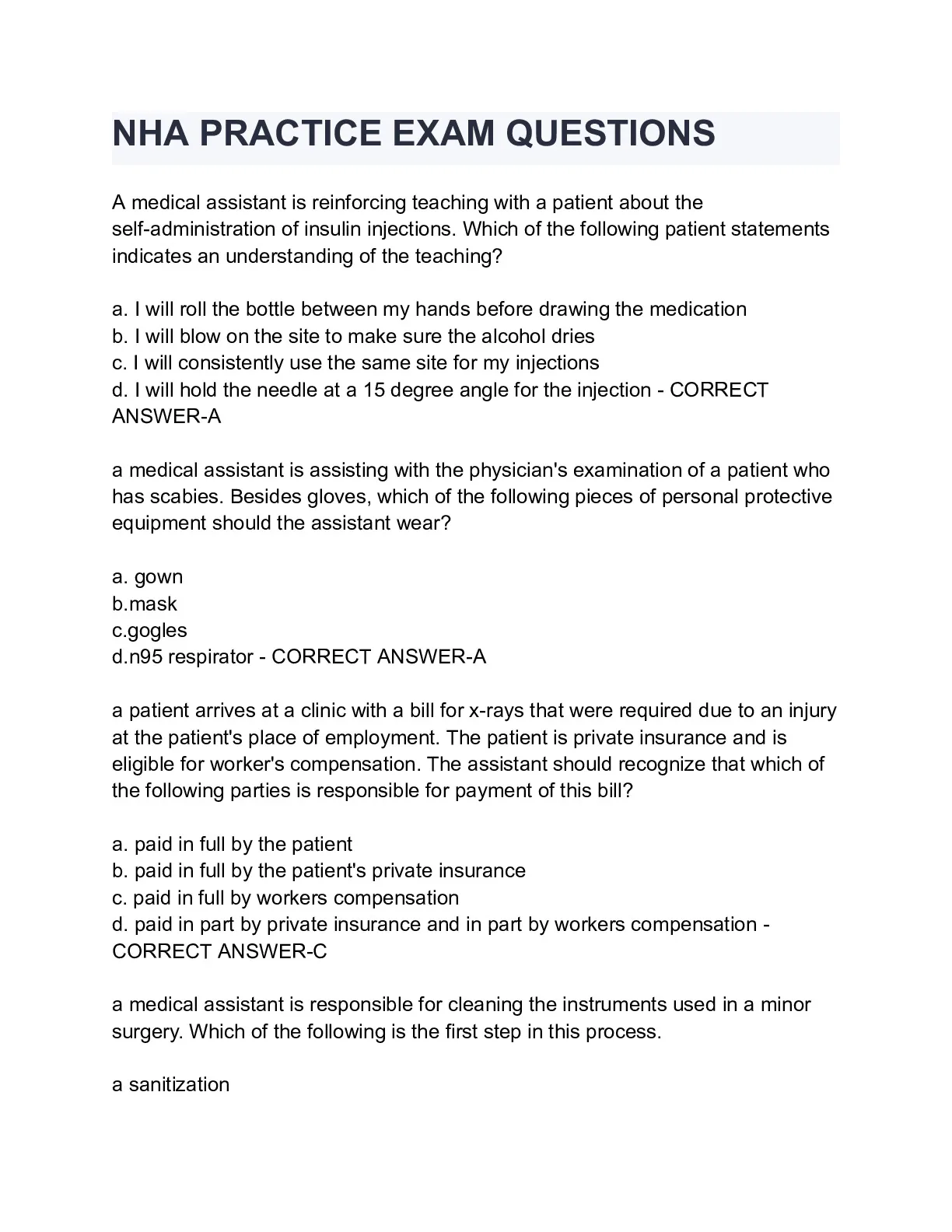 NHA PRACTICE EXAM QUESTIONS

A medical assistant is reinforcing teaching with a patient about the self-administration of insulin injections. Which of the following patient statements indicates an understanding of the teaching?

a. I will roll the bottle between my hands before drawing the medication
b. I will blow on the site to make sure the alcohol dries
c. I will consistently use the same site for my injections
d. I will hold the needle at a 15 degree angle for the injection - CORRECT ANSWER-A

a medical assistant is assisting with the physician's examination of a patient who has scabies. Besides gloves, which of the following pieces of personal protective equipment should the assistant wear?

a. gown
b.mask
c.gogles
d.n95 respirator - CORRECT ANSWER-A

a patient arrives at a clinic with a bill for x-rays that were required due to an injury at the patient's place of employment. The patient is private insurance and is eligible for worker's compensation. The assistant should recognize that which of the following parties is responsible for payment of this bill?

a. paid in full by the patient
b. paid in full by the patient's private insurance
c. paid in full by workers compensation
d. paid in part by private insurance and in part by workers compensation - CORRECT ANSWER-C

a medical assistant is responsible for cleaning the instruments used in a minor surgery. Which of the following is the first step in this process.

a sanitization